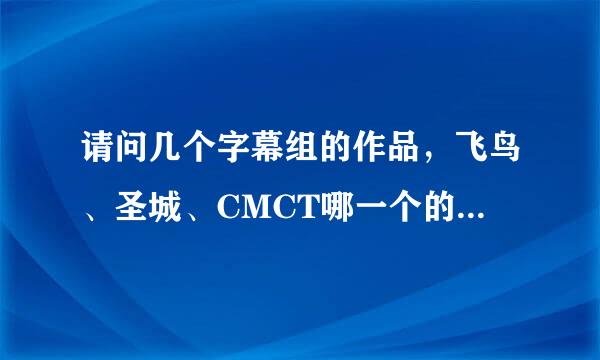 请问几个字幕组的作品，飞鸟、圣城、CMCT哪一个的...